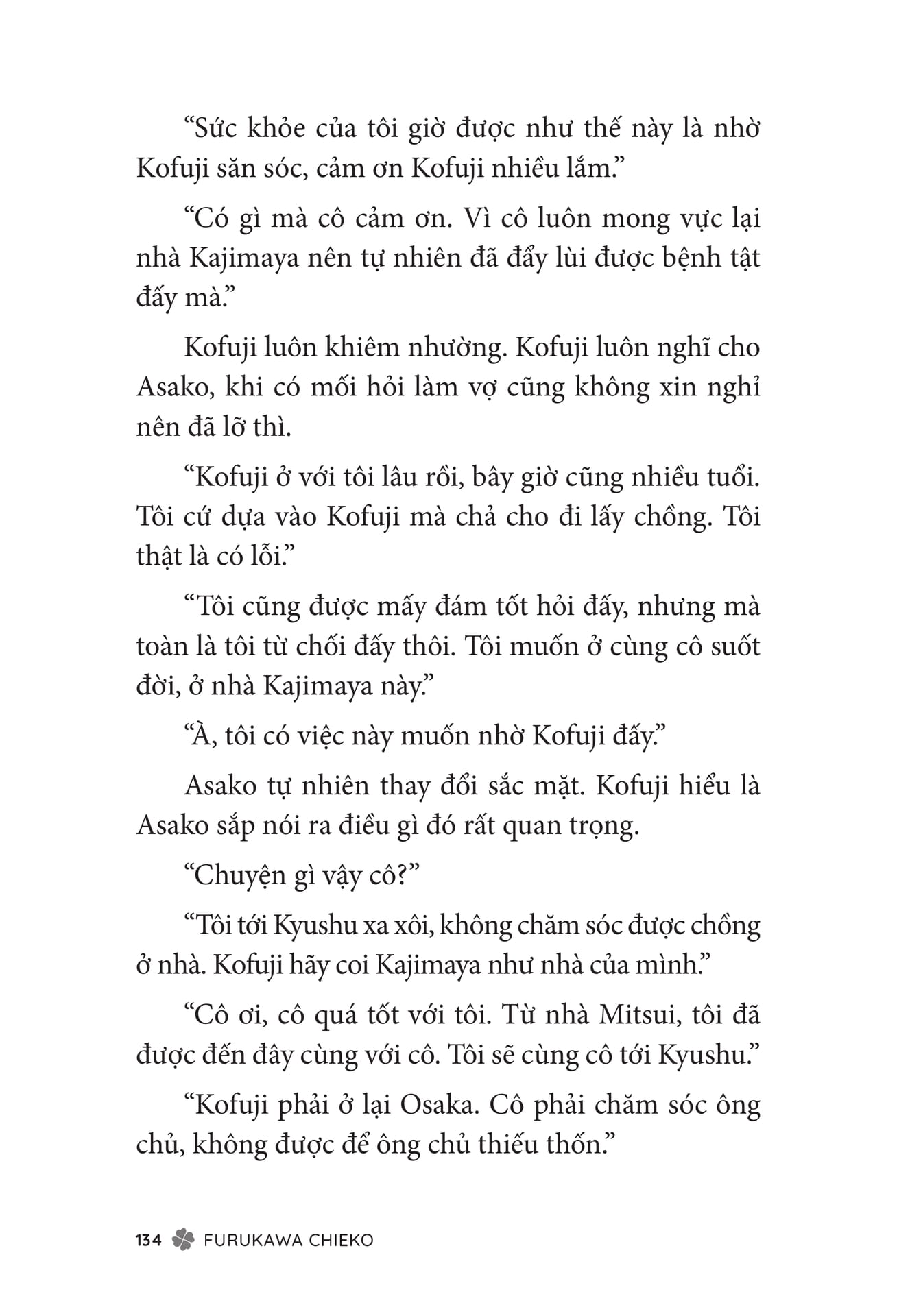 “Sức khỏe của tôi giờ được như thế này là nhờ Kofuji săn sóc, cảm ơn Kofuji nhiều lắm.”

“Có gì mà cô cảm ơn. Vì cô luôn mong vực lại nhà Kajimaya nên tự nhiên đã đẩy lùi được bệnh tật đấy mà.”

Kofuji luôn khiêm nhường. Kofuji luôn nghĩ cho Asako, khi có mối hỏi làm vợ cũng không xin nghỉ nên đã lỡ thì.

“Kofuji ở với tôi lâu rồi, bây giờ cũng nhiều tuổi. Tôi cứ dựa vào Kofuji mà chả cho đi lấy chồng. Tôi thật là có lỗi.”

“Tôi cũng được mấy đám tốt hỏi đấy, nhưng mà toàn là tôi từ chối đấy thôi. Tôi muốn ở cùng cô suốt đời, ở nhà Kajimaya này.”

“À, tôi có việc này muốn nhờ Kofuji đấy.”

Asako tự nhiên thay đổi sắc mặt. Kofuji hiểu là Asako sắp nói ra điều gì đó rất quan trọng.

“Chuyện gì vậy cô?”

“Tôi tới Kyushu xa xôi, không chăm sóc được chồng ở nhà. Kofuji hãy coi Kajimaya như nhà của mình.”

“Cô ơi, cô quá tốt với tôi. Từ nhà Mitsui, tôi đã được đến đây cùng với cô. Tôi sẽ cùng cô tới Kyushu.”

“Kofuji phải ở lại Osaka. Cô phải chăm sóc ông chủ, không được để ông chủ thiếu thốn.”

134 FURUKAWA CHIEKO